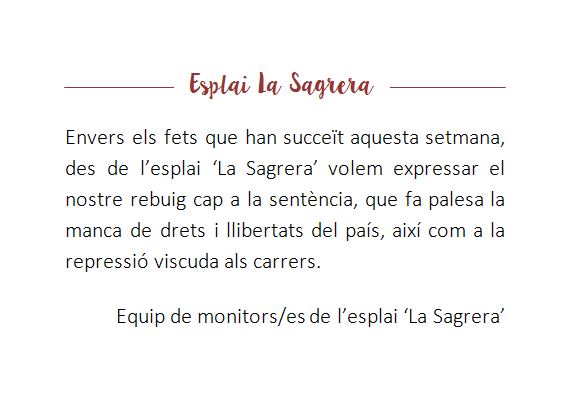 Esplai La Sagrera

Envers els fets que han succeït aquesta setmana, des de l’esplai ‘La Sagrera’ volem expressar el nostre rebuig cap a la sentència, que fa palesa la manca de drets i llibertats del país, així com a la repressió viscuda als carrers.

Equip de monitors/es de l’esplai ‘La Sagrera’